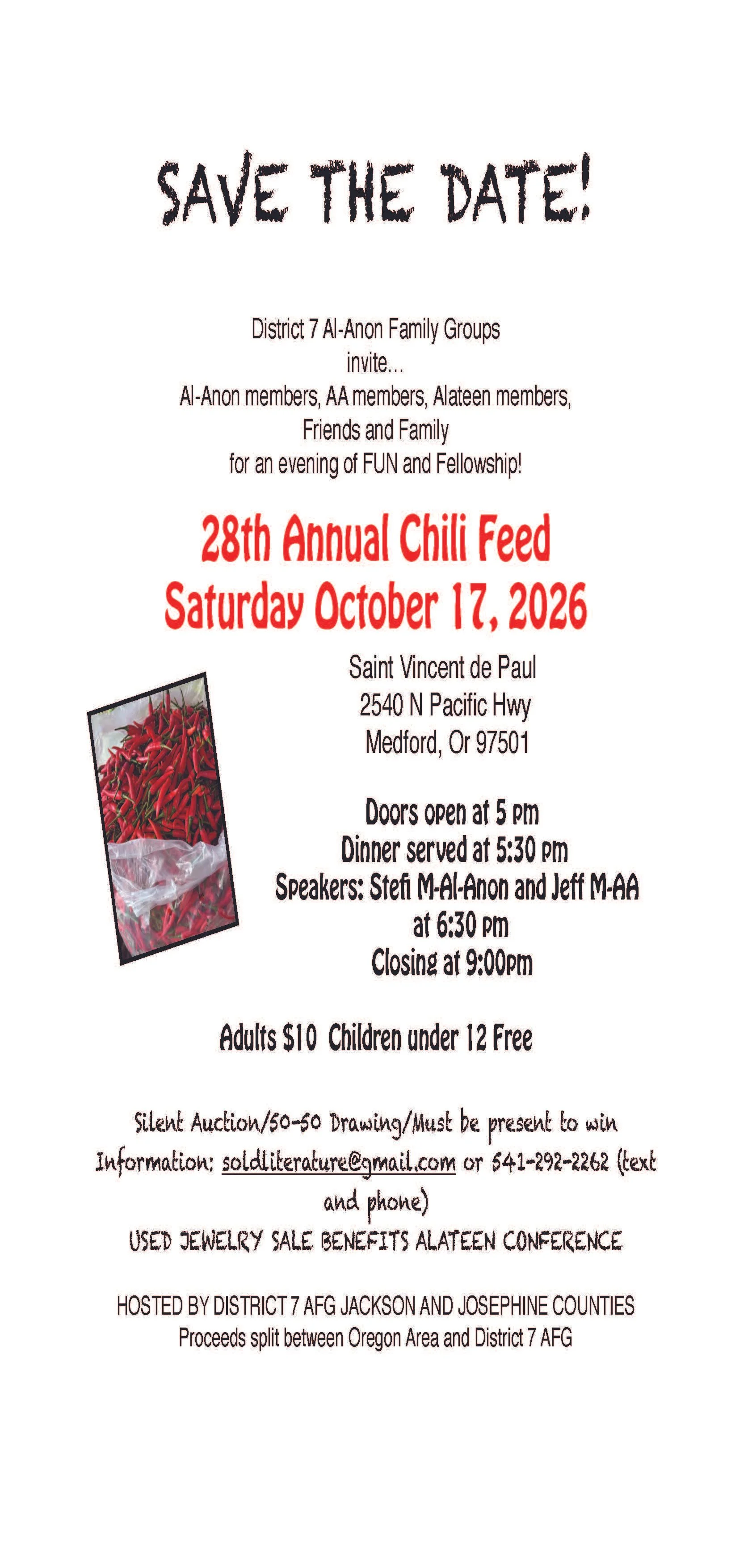 SAVE THE DATE!

District 7 Al-Anon Family Groups
invite…
Al-Anon members, AA members, Alateen members,
Friends and Family
for an evening of FUN and Fellowship!

28th Annual Chili Feed
Saturday October 17, 2026

Saint Vincent de Paul
2540 N Pacific Hwy
Medford, Or 97501

Doors open at 5 pm
Dinner served at 5:30 pm
Speakers: Stefi M-Al-Anon and Jeff M-AA
at 6:30 pm
Closing at 9:00pm

Adults $10 Children under 12 Free

Silent Auction/50-50 Drawing/Must be present to win
Information: soldliterature@gmail.com or 541-292-2262 (text and phone)
USED JEWELRY SALE BENEFITS ALATEEN CONFERENCE

HOSTED BY DISTRICT 7 AFG JACKSON AND JOSEPHINE COUNTIES
Proceeds split between Oregon Area and District 7 AFG